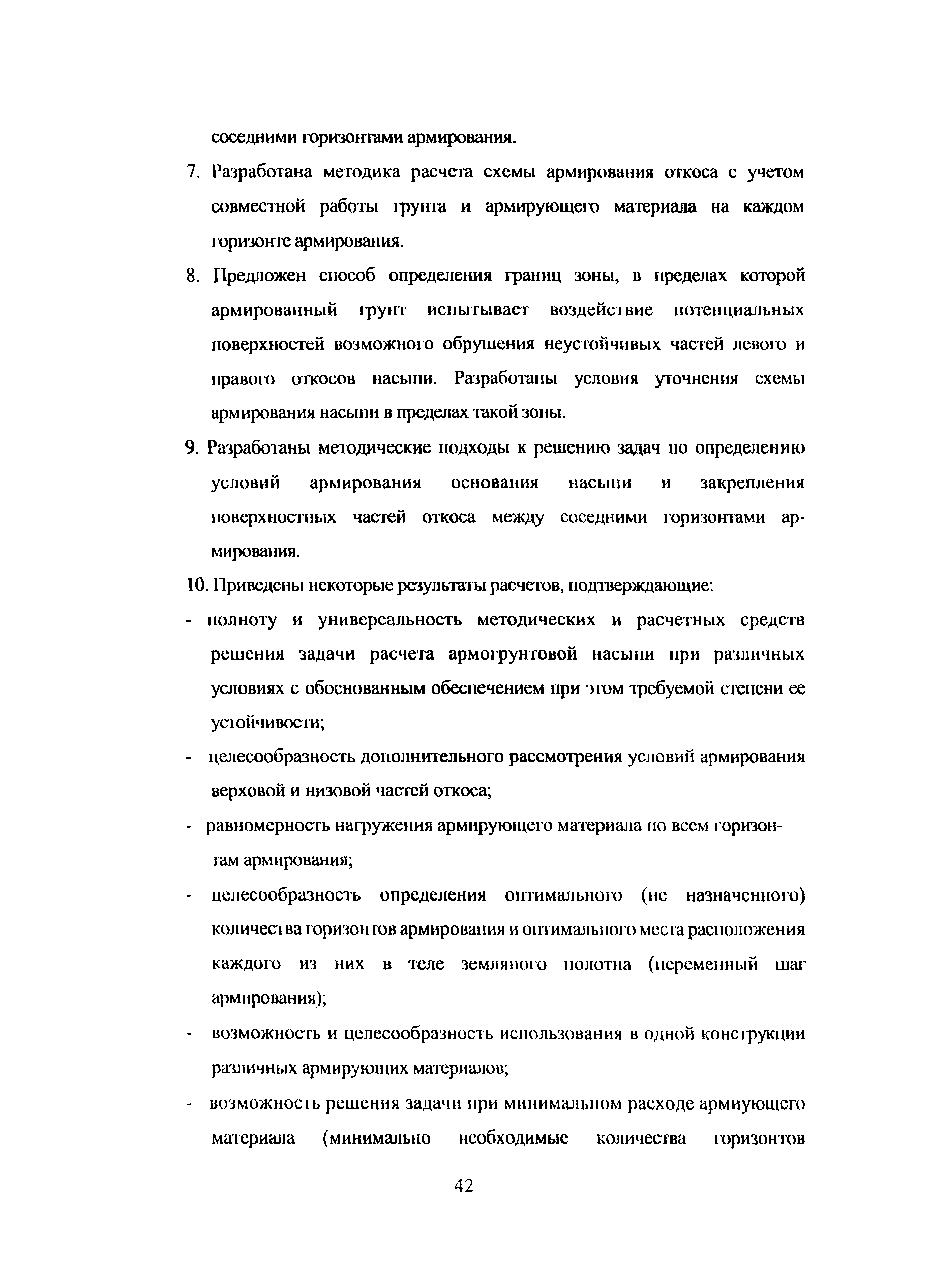 соседними горизонтами армирования.

7. Разработана методика расчета схемы армирования откоса с учетом совместной работы грунта и армирующего материала на каждом горизонте армирования.

8. Предложен способ определения границ зоны, в пределах которой армированный грунт испытывает воздействие потенциальных поверхностей возможного обрушения неустойчивых частей левого и правого откосов насыпи. Разработаны условия уточнения схемы армирования насыпи в пределах такой зоны.

9. Разработаны методические подходы к решению задач по определению условий армирования основания насыпи и закрепления поверхностных частей откоса между соседними горизонтами армирования.

10. Приведены некоторые результаты расчетов, подтверждающие:

- полноту и универсальность методических и расчетных средств решения задачи расчета армогрунтовой насыпи при различных условиях с обоснованным обеспечением при этом требуемой степени ее устойчивости;

- целесообразность дополнительного рассмотрения условий армирования верховой и низовой частей откоса;

- равномерность нагружения армирующего материала по всем горизонтам армирования;

- целесообразность определения оптимального (не назначенного) количества горизонтов армирования и оптимального места расположения каждого из них в теле земляного полотна (переменный шаг армирования);

- возможность и целесообразность использования в одной конструкции различных армирующих материалов;

- возможность решения задачи при минимальном расходе армиующего материала (минимально необходимые количества горизонтов

42